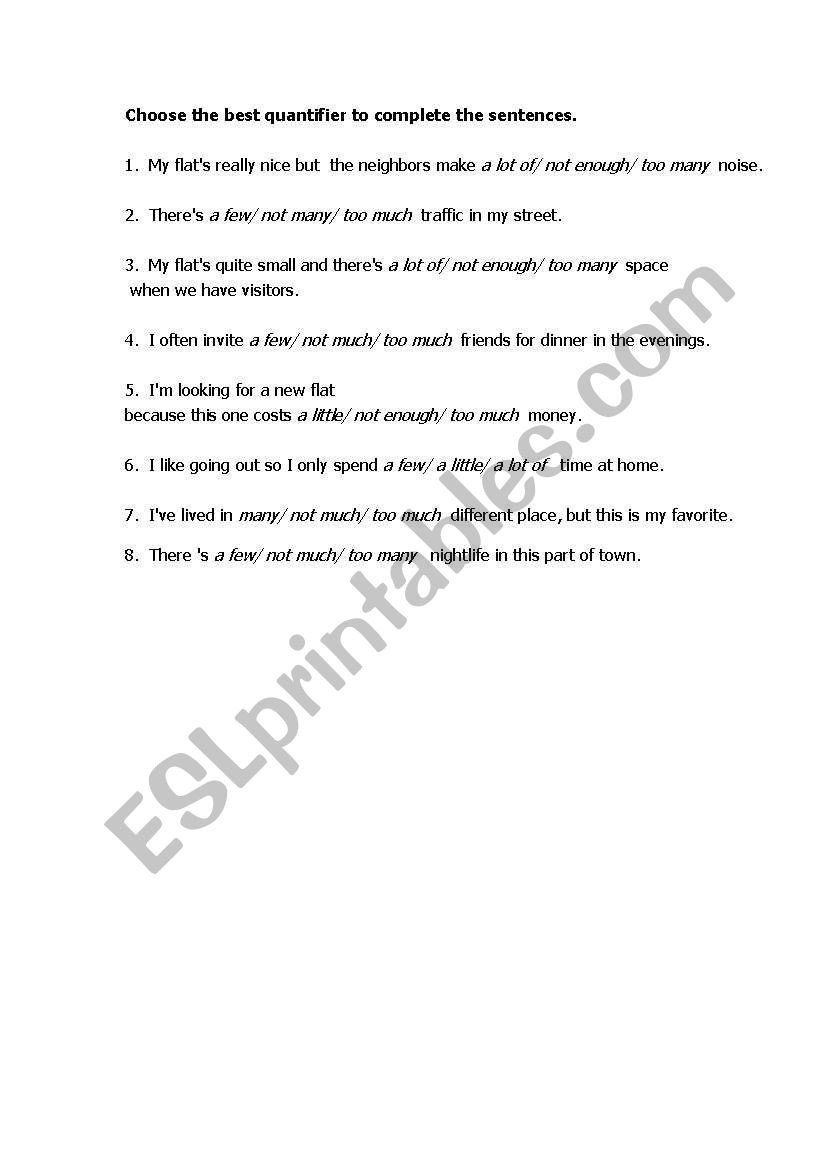 Choose the best quantifier to complete the sentences.

1. My flat's really nice but the neighbors make a lot of/ not enough/ too many noise.

2. There's a few/ not many/ too much traffic in my street.

3. My flat's quite small and there's a lot of/ not enough/ too many space when we have visitors.

4. I often invite a few/ not much/ too much friends for dinner in the evenings.

5. I'm looking for a new flat
because this one costs a little/ not enough/ too much money.

6. I like going out so I only spend a few/ a little/ a lot of time at home.

7. I've lived in many/ not much/ too much different place, but this is my favorite.

8. There 's a few/ not much/ too many nightlife in this part of town.

ESLprintables.com